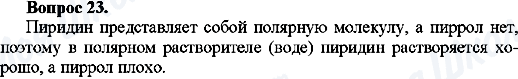 Вопрос 23.

Пиридин представляет собой полярную молекулу, а пиррол нет, поэтому в полярном растворителе (воде) пиридин растворяется хорошо, а пиррол плохо.